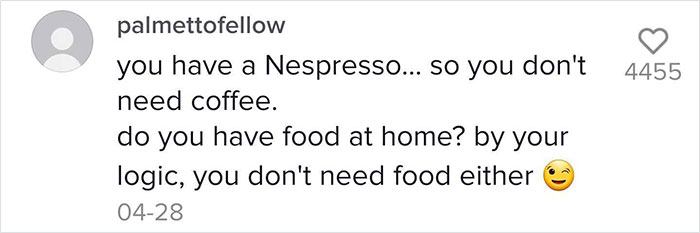 palmettofellow

you have a Nespresso... so you don't need coffee.
do you have food at home? by your logic, you don't need food either 😉

04-28

4455